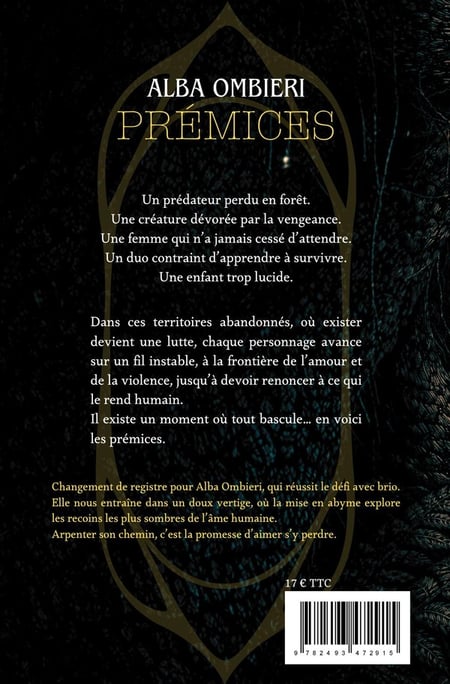 ALBA OMBIERI
PRÉMICES

Un prédateur perdu en forêt.
Une créature dévorée par la vengeance.
Une femme qui n'a jamais cessé d'attendre.
Un duo contraint d'apprendre à survivre.
Une enfant trop lucide.

Dans ces territoires abandonnés, où exister devient une lutte, chaque personnage avance sur un fil instable, à la frontière de l'amour et de la violence, jusqu'à devoir renoncer à ce qui le rend humain.
Il existe un moment où tout bascule… en voici les prémices.

Changement de registre pour Alba Ombieri, qui réussit le défi avec brio.
Elle nous entraîne dans un doux vertige, où la mise en abyme explore les recoins les plus sombres de l'âme humaine.
Arpenter son chemin, c'est la promesse d'aimer s'y perdre.

17 € TTC

9 782493 472915